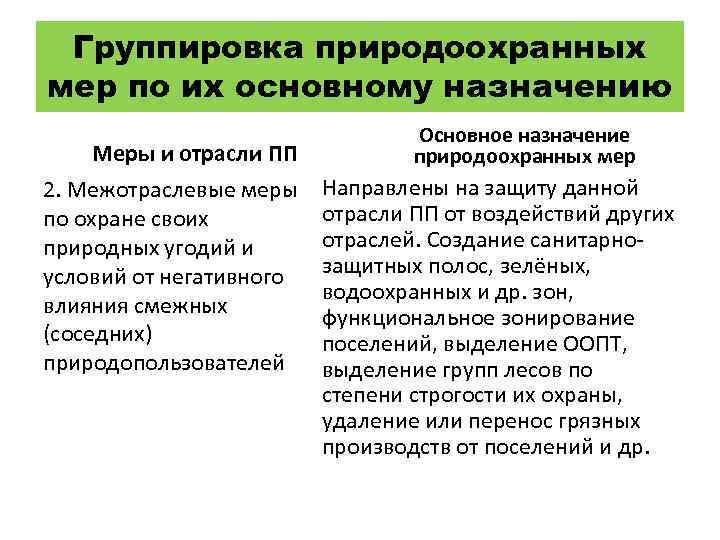 Группировка природоохранных мер по их основному назначению

| Меры и отрасли ПП | Основное назначение природоохранных мер |
|---|---|
| 2. Межотраслевые меры по охране своих природных угодий и условий от негативного влияния смежных (соседних) природопользователей | Направлены на защиту данной отрасли ПП от воздействий других отраслей. Создание санитарно-защитных полос, зелёных, водоохранных и др. зон, функциональное зонирование поселений, выделение ООПТ, выделение групп лесов по степени строгости их охраны, удаление или перенос грязных производств от поселений и др. |